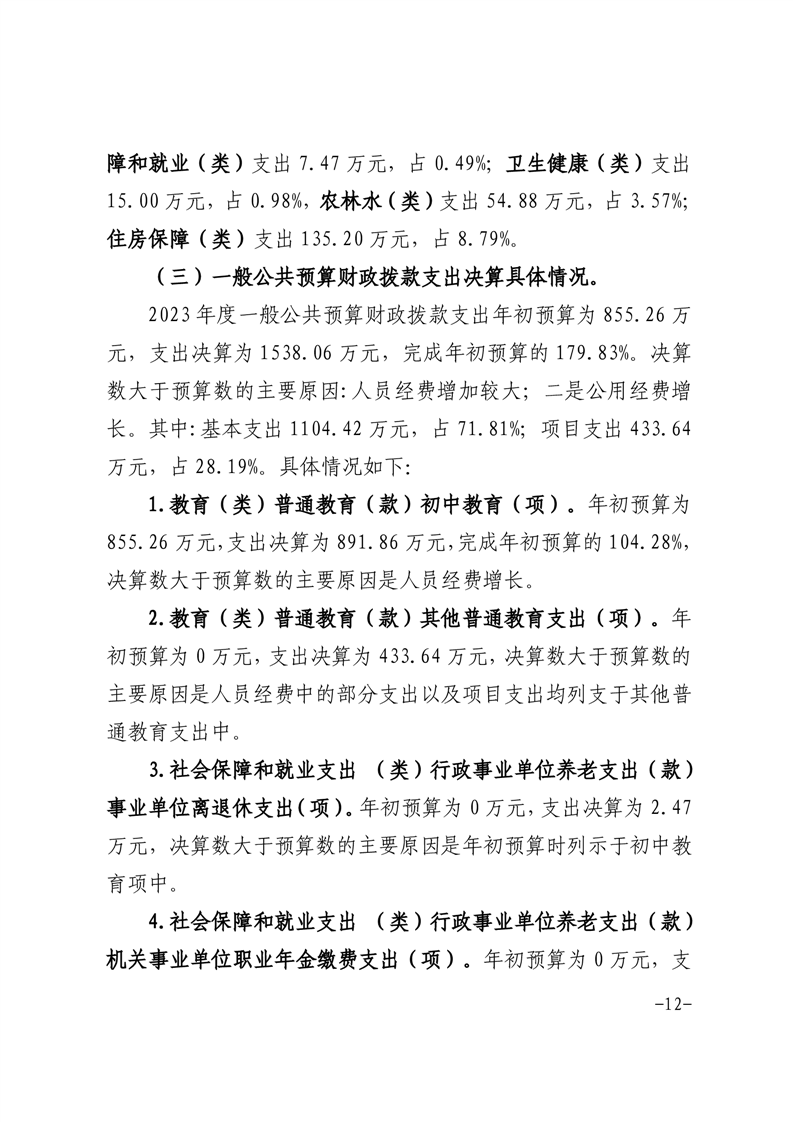 障和就业（类）支出 7.47 万元，占 0.49%；卫生健康（类）支出 15.00 万元，占 0.98%，农林水（类）支出 54.88 万元，占 3.57%；住房保障（类）支出 135.20 万元，占 8.79%。

（三）一般公共预算财政拨款支出决算具体情况。

2023 年度一般公共预算财政拨款支出年初预算为 855.26 万元，支出决算为 1538.06 万元，完成年初预算的 179.83%。决算数大于预算数的主要原因：人员经费增加较大；二是公用经费增长。其中：基本支出 1104.42 万元，占 71.81%；项目支出 433.64 万元，占 28.19%。具体情况如下：

1.教育（类）普通教育（款）初中教育（项）。年初预算为 855.26 万元，支出决算为 891.86 万元，完成年初预算的 104.28%，决算数大于预算数的主要原因是人员经费增长。

2.教育（类）普通教育（款）其他普通教育支出（项）。年初预算为 0 万元，支出决算为 433.64 万元，决算数大于预算数的主要原因是人员经费中的部分支出以及项目支出均列支于其他普通教育支出中。

3.社会保障和就业支出 （类）行政事业单位养老支出（款）事业单位离退休支出（项）。年初预算为 0 万元，支出决算为 2.47 万元，决算数大于预算数的主要原因是年初预算时列示于初中教育项中。

4.社会保障和就业支出 （类）行政事业单位养老支出（款）机关事业单位职业年金缴费支出（项）。年初预算为 0 万元，支

-12-